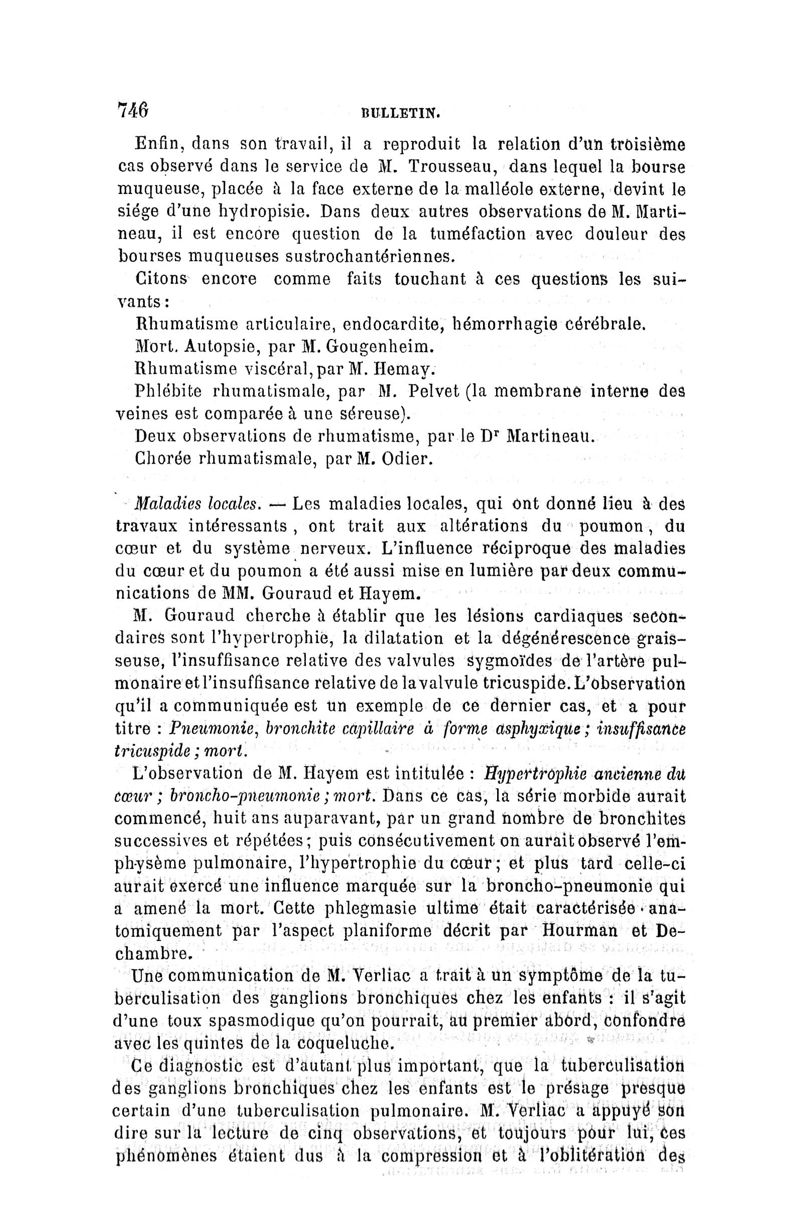 746 BULLETIN.

Enfin, dans son travail, il a reproduit la relation d'un troisième cas observé dans le service de M. Trousseau, dans lequel la bourse muqueuse, placée à la face externe de la malléole externe, devint le siége d'une hydropisie. Dans deux autres observations de M. Martineau, il est encore question de la tuméfaction avec douleur des bourses muqueuses sustrochantériennes.

Citons encore comme faits touchant à ces questions les suivants :

Rhumatisme articulaire, endocardite, hémorrhagie cérébrale. Mort. Autopsie, par M. Gougenheim.

Rhumatisme viscéral, par M. Hemay.

Phlébite rhumatismale, par M. Pelvet (la membrane interne des veines est comparée à une séreuse).

Deux observations de rhumatisme, par le Dr Martineau.

Chorée rhumatismale, par M. Odier.

Maladies locales. — Les maladies locales, qui ont donné lieu à des travaux intéressants, ont trait aux altérations du poumon, du cœur et du système nerveux. L'influence réciproque des maladies du cœur et du poumon a été aussi mise en lumière par deux communications de MM. Gouraud et Hayem.

M. Gouraud cherche à établir que les lésions cardiaques secondaires sont l'hypertrophie, la dilatation et la dégénérescence graisseuse, l'insuffisance relative des valvules sygmoïdes de l'artère pulmonaire et l'insuffisance relative de la valvule tricuspide. L'observation qu'il a communiquée est un exemple de ce dernier cas, et a pour titre : Pneumonie, bronchite capillaire à forme asphyxique ; insuffisance tricuspide ; mort.

L'observation de M. Hayem est intitulée : Hypertrophie ancienne du cœur ; broncho-pneumonie ; mort. Dans ce cas, la série morbide aurait commencé, huit ans auparavant, par un grand nombre de bronchites successives et répétées ; puis consécutivement on aurait observé l'emphysème pulmonaire, l'hypertrophie du cœur ; et plus tard celle-ci aurait exercé une influence marquée sur la broncho-pneumonie qui a amené la mort. Cette phlegmasie ultime était caractérisée anatomiquement par l'aspect planiforme décrit par Hourman et Dechambre.

Une communication de M. Verliac a trait à un symptôme de la tuberculisation des ganglions bronchiques chez les enfants : il s'agit d'une toux spasmodique qu'on pourrait, au premier abord, confondre avec les quintes de la coqueluche.

Ce diagnostic est d'autant plus important, que la tuberculisation des ganglions bronchiques chez les enfants est le présage presque certain d'une tuberculisation pulmonaire. M. Verliac a appuyé son dire sur la lecture de cinq observations, et toujours pour lui, ces phénomènes étaient dus à la compression et à l'oblitération des